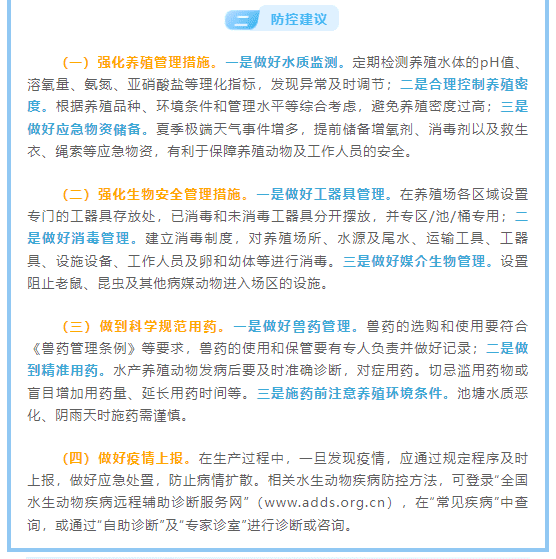 二 防控建议

（一）强化养殖管理措施。一是做好水质监测。定期检测养殖水体的pH值、溶氧量、氨氮、亚硝酸盐等理化指标，发现异常及时调节；二是合理控制养殖密度。根据养殖品种、环境条件和管理水平等综合考虑，避免养殖密度过高；三是做好应急物资储备。夏季极端天气事件增多，提前储备增氧剂、消毒剂以及救生衣、绳索等应急物资，有利于保障养殖动物及工作人员的安全。

（二）强化生物安全管理措施。一是做好工器具管理。在养殖场各区域设置专门的工器具存放处，已消毒和未消毒工器具分开摆放，并专区/池/桶专用；二是做好消毒管理。建立消毒制度，对养殖场所、水源及尾水、运输工具、工器具、设施设备、工作人员及卵和幼体等进行消毒。三是做好媒介生物管理。设置阻止老鼠、昆虫及其他病媒动物进入场区的设施。

（三）做到科学规范用药。一是做好兽药管理。兽药的选购和使用要符合《兽药管理条例》等要求，兽药的使用和保管要有专人负责并做好记录；二是做到精准用药。水产养殖动物发病后要及时准确诊断，对症用药。切忌滥用药物或盲目增加用药量、延长用药时间等。三是施药前注意养殖环境条件。池塘水质恶化、阴雨天时施药需谨慎。

（四）做好疫情上报。在生产过程中，一旦发现疫情，应通过规定程序及时上报，做好应急处置，防止病情扩散。相关水生动物疾病防控方法，可登录“全国水生动物疾病远程辅助诊断服务网”（www.adds.org.cn），在“常见疾病”中查询，或通过“自助诊断”及“专家诊室”进行诊断或咨询。